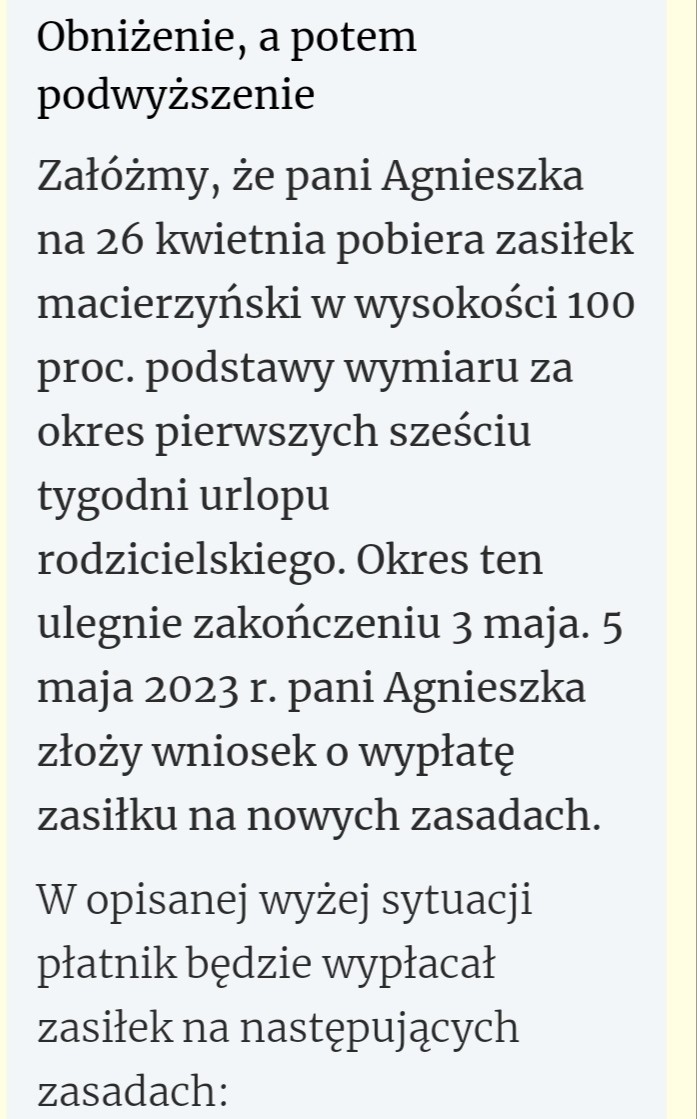 Obniżenie, a potem podwyższenie

Załóżmy, że pani Agnieszka na 26 kwietnia pobiera zasiłek macierzyński w wysokości 100 proc. podstawy wymiaru za okres pierwszych sześciu tygodni urlopu rodzicielskiego. Okres ten ulegnie zakończeniu 3 maja. 5 maja 2023 r. pani Agnieszka złoży wniosek o wypłatę zasiłku na nowych zasadach.

W opisanej wyżej sytuacji płatnik będzie wypłacał zasiłek na następujących zasadach: